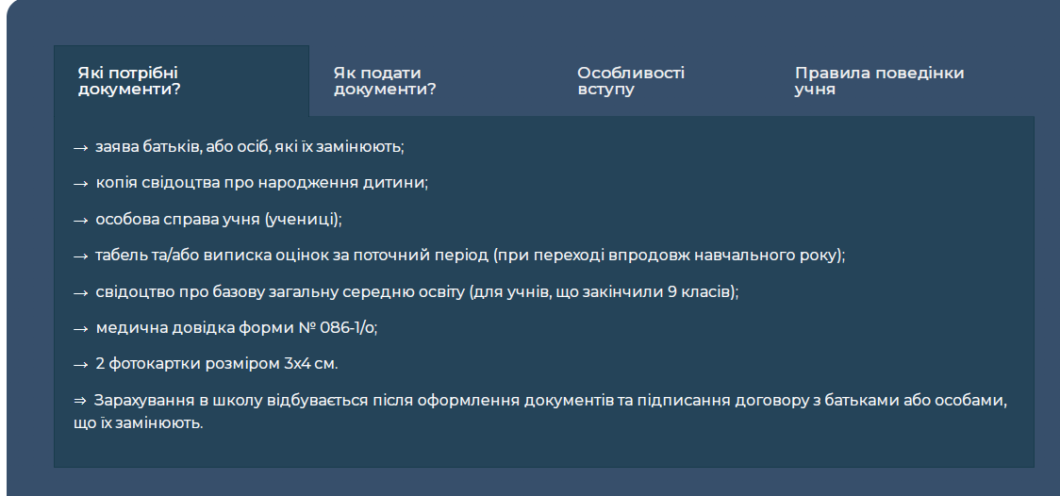 Які потрібні документи?

Як подати документи?

Особливості вступу

Правила поведінки учня

→ заява батьків, або осіб, які їх замінюють;

→ копія свідоцтва про народження дитини;

→ особова справа учня (учениці);

→ табель та/або виписка оцінок за поточний період (при переході впродовж навчального року);

→ свідоцтво про базову загальну середню освіту (для учнів, що закінчили 9 класів);

→ медична довідка форми № 086-1/о;

→ 2 фотокартки розміром 3х4 см.

⇒ Зарахування в школу відбувається після оформлення документів та підписання договору з батьками або особами, що їх замінюють.